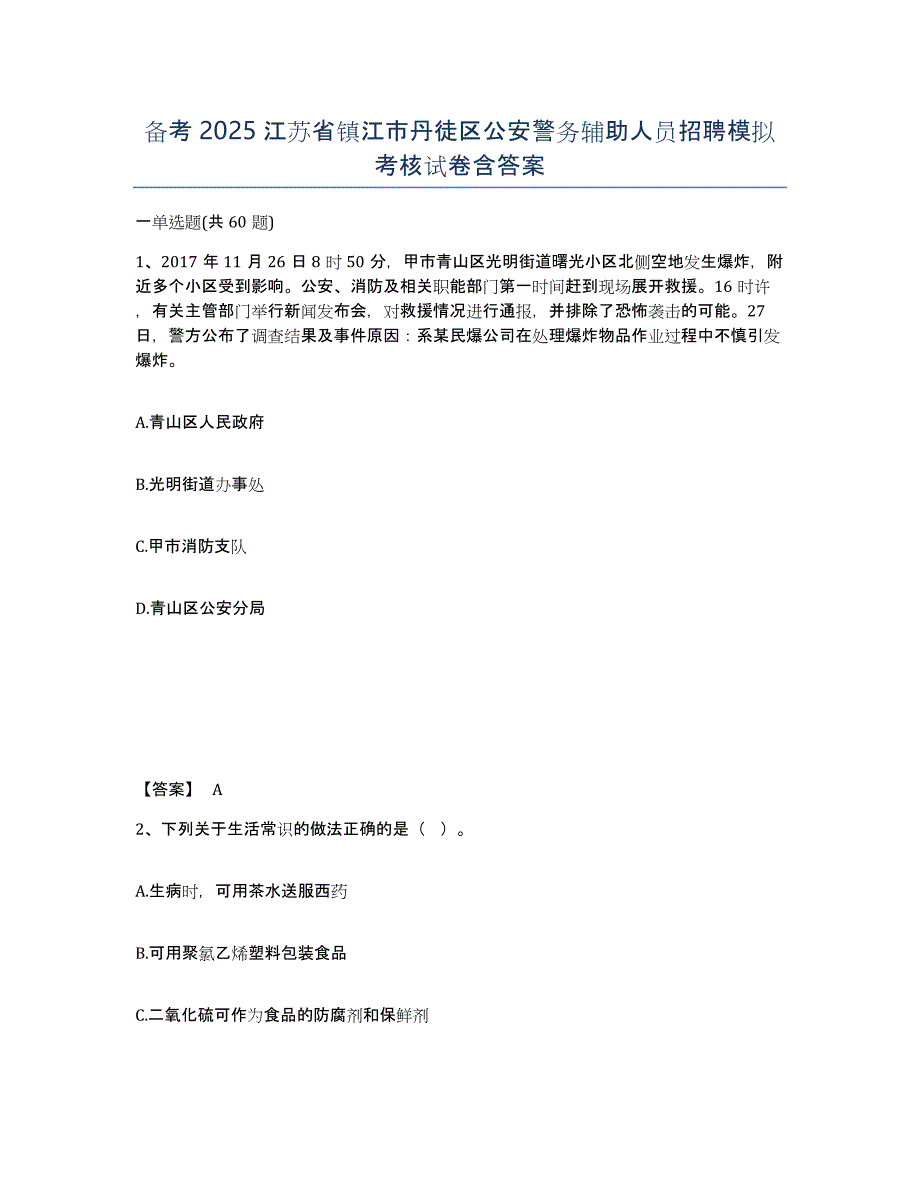 备考 2025 江苏省镇江市丹徒区公安警务辅助人员招聘模拟考核试卷含答案

一单选题(共 60 题)

1、2017 年 11 月 26 日 8 时 50 分，甲市青山区光明街道曙光小区北侧空地发生爆炸，附近多个小区受到影响。公安、消防及相关职能部门第一时间赶到现场展开救援。16 时许，有关主管部门举行新闻发布会，对救援情况进行通报，并排除了恐怖袭击的可能。27 日，警方公布了调查结果及事件原因：系某民爆公司在处理爆炸物品作业过程中不慎引发爆炸。

A.青山区人民政府

B.光明街道办事处

C.甲市消防支队

D.青山区公安分局

【答案】 A

2、下列关于生活常识的做法正确的是（ ）。

A.生病时，可用茶水送服西药

B.可用聚氯乙烯塑料包装食品

C.二氧化硫可作为食品的防腐剂和保鲜剂